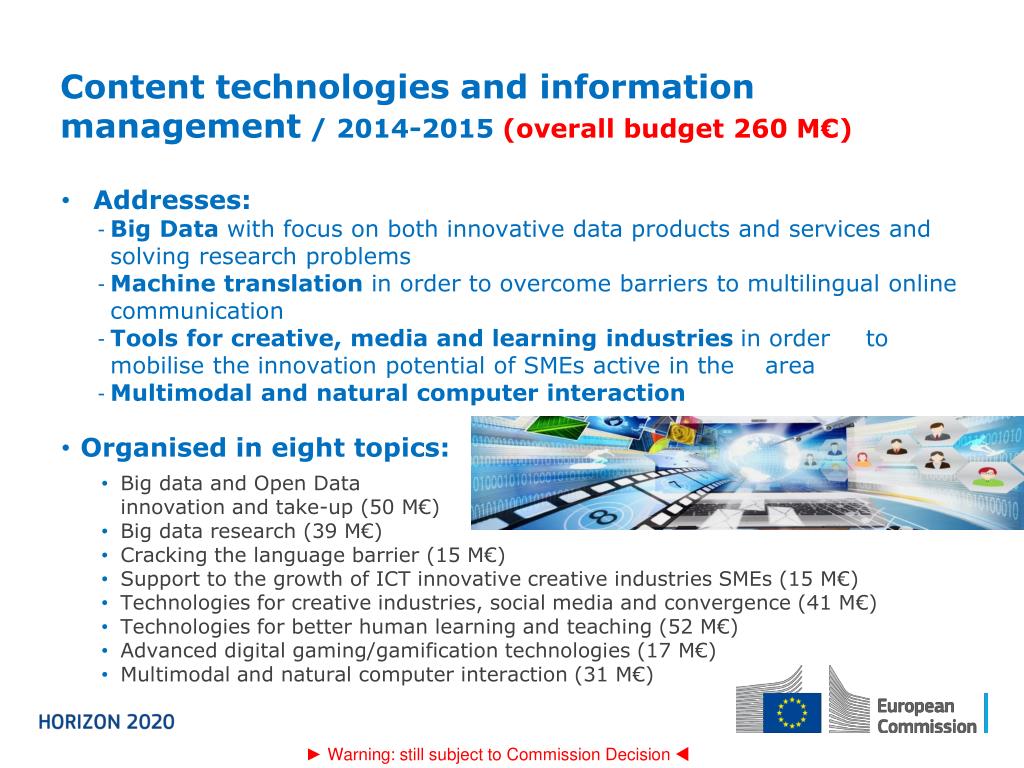 Content technologies and information management / 2014-2015 (overall budget 260 M€)

• Addresses:
- Big Data with focus on both innovative data products and services and solving research problems
- Machine translation in order to overcome barriers to multilingual online communication
- Tools for creative, media and learning industries in order to mobilise the innovation potential of SMEs active in the area
- Multimodal and natural computer interaction

• Organised in eight topics:
• Big data and Open Data innovation and take-up (50 M€)
• Big data research (39 M€)
• Cracking the language barrier (15 M€)
• Support to the growth of ICT innovative creative industries SMEs (15 M€)
• Technologies for creative industries, social media and convergence (41 M€)
• Technologies for better human learning and teaching (52 M€)
• Advanced digital gaming/gamification technologies (17 M€)
• Multimodal and natural computer interaction (31 M€)

HORIZON 2020

European Commission

► Warning: still subject to Commission Decision ◄